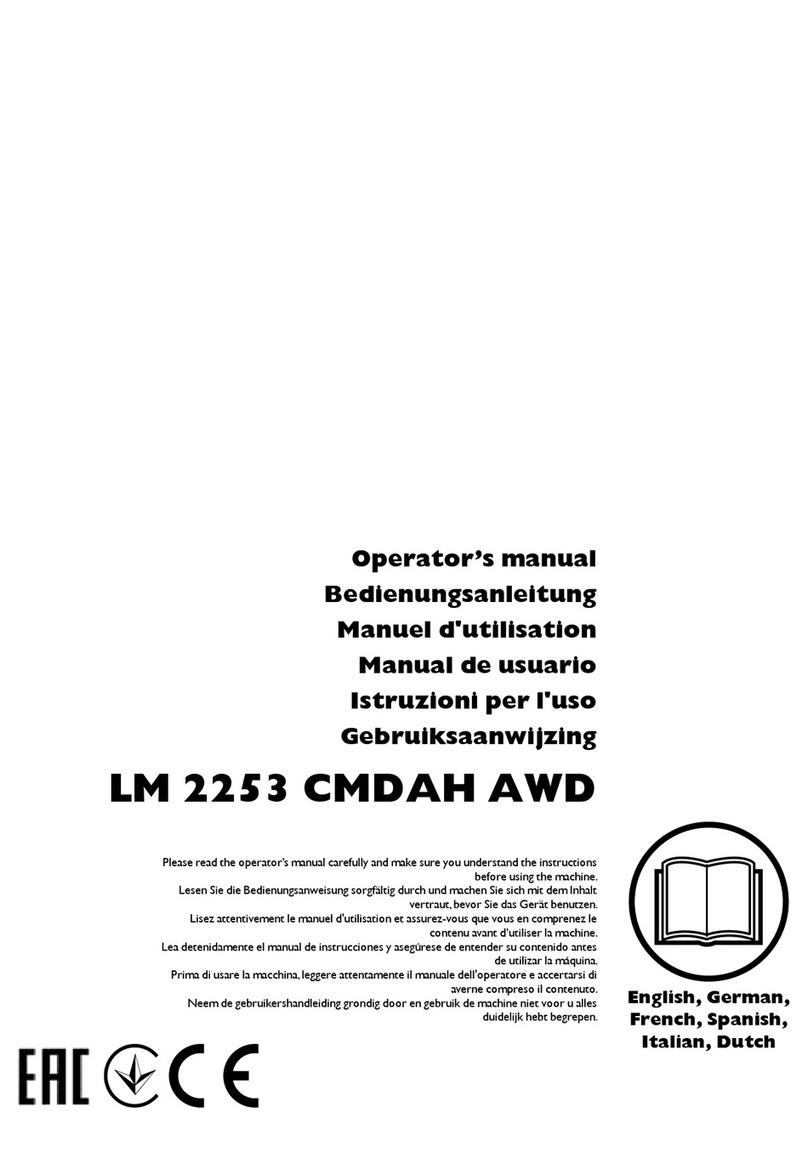 Operator's manual
Bedienungsanleitung
Manuel d'utilisation
Manual de usuario
Istruzioni per l'uso
Gebruiksaanwijzing

LM 2253 CMDAH AWD

Please read the operator's manual carefully and make sure you understand the instructions before using the machine.
Lesen Sie die Bedienungsanweisung sorgfältig durch und machen Sie sich mit dem Inhalt vertraut, bevor Sie das Gerät benutzen.
Lisez attentivement le manuel d'utilisation et assurez-vous que vous en comprenez le contenu avant d'utiliser la machine.
Lea detenidamente el manual de instrucciones y asegúrese de entender su contenido antes de utilizar la máquina.
Prima di usare la macchina, leggere attentamente il manuale dell'operatore e accertarsi di averne compreso il contenuto.
Neem de gebruikershandleiding grondig door en gebruik de machine niet voor u alles duidelijk hebt begrepen.

English, German, French, Spanish, Italian, Dutch

EAC CE